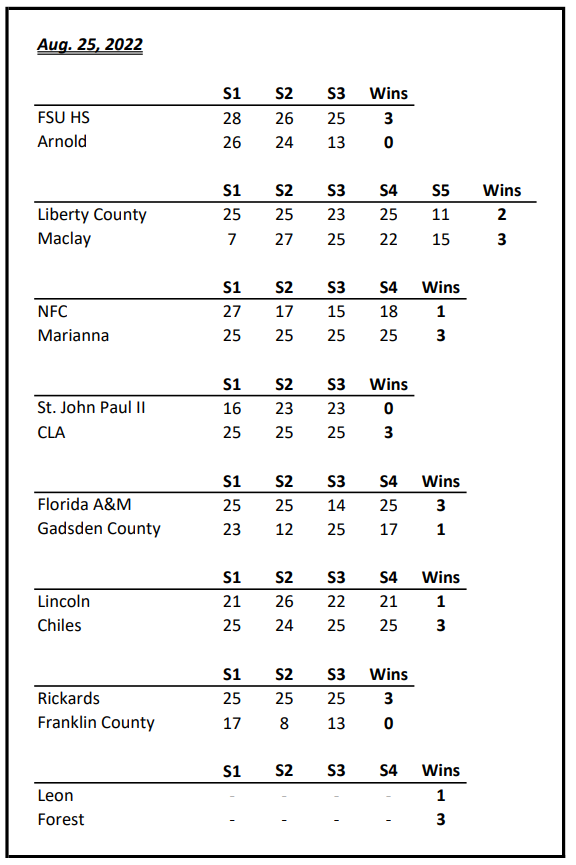 Aug. 25, 2022

|  | S1 | S2 | S3 | Wins |
|---|---|---|---|---|
| FSU HS | 28 | 26 | 25 | 3 |
| Arnold | 26 | 24 | 13 | 0 |

|  | S1 | S2 | S3 | S4 | S5 | Wins |
|---|---|---|---|---|---|---|
| Liberty County | 25 | 25 | 23 | 25 | 11 | 2 |
| Maclay | 7 | 27 | 25 | 22 | 15 | 3 |

|  | S1 | S2 | S3 | S4 | Wins |
|---|---|---|---|---|---|
| NFC | 27 | 17 | 15 | 18 | 1 |
| Marianna | 25 | 25 | 25 | 25 | 3 |

|  | S1 | S2 | S3 | Wins |
|---|---|---|---|---|
| St. John Paul II | 16 | 23 | 23 | 0 |
| CLA | 25 | 25 | 25 | 3 |

|  | S1 | S2 | S3 | S4 | Wins |
|---|---|---|---|---|---|
| Florida A&M | 25 | 25 | 14 | 25 | 3 |
| Gadsden County | 23 | 12 | 25 | 17 | 1 |

|  | S1 | S2 | S3 | S4 | Wins |
|---|---|---|---|---|---|
| Lincoln | 21 | 26 | 22 | 21 | 1 |
| Chiles | 25 | 24 | 25 | 25 | 3 |

|  | S1 | S2 | S3 | Wins |
|---|---|---|---|---|
| Rickards | 25 | 25 | 25 | 3 |
| Franklin County | 17 | 8 | 13 | 0 |

|  | S1 | S2 | S3 | S4 | Wins |
|---|---|---|---|---|---|
| Leon | - | - | - | - | 1 |
| Forest | - | - | - | - | 3 |